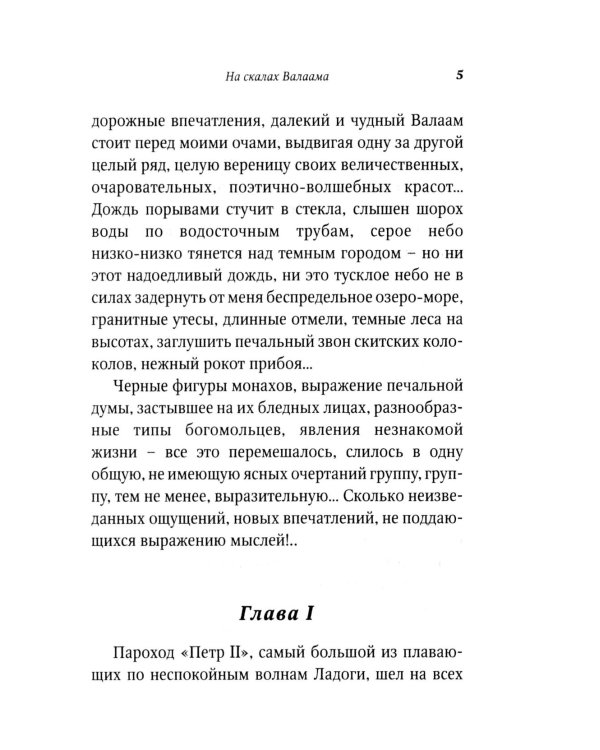 На скалах Валаама 5

дорожные впечатления, далекий и чудный Валаам стоит перед моими очами, выдвигая одну за другой целый ряд, целую вереницу своих величественных, очаровательных, поэтично-волшебных красот... Дождь порывами стучит в стекла, слышен шорох воды по водосточным трубам, серое небо низко-низко тянется над темным городом – но ни этот надоедливый дождь, ни это тусклое небо не в силах задернуть от меня беспредельное озеро-море, гранитные утесы, длинные отмели, темные леса на высотах, заглушить печальный звон скитских колоколов, нежный рокот прибоя...

Черные фигуры монахов, выражение печальной думы, застывшее на их бледных лицах, разнообразные типы богомольцев, явления незнакомой жизни – все это перемешалось, слилось в одну общую, не имеющую ясных очертаний группу, группу, тем не менее, выразительную... Сколько неизведанных ощущений, новых впечатлений, не поддающихся выражению мыслей!..

Глава I

Пароход «Петр II», самый большой из плавающих по неспокойным волнам Ладоги, шел на всех